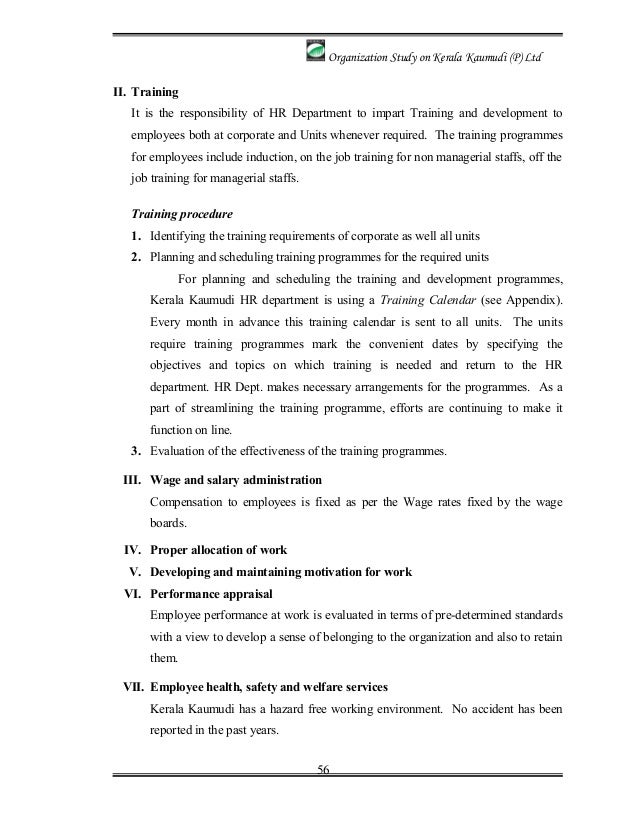 Organization Study on Kerala Kaumudi (P) Ltd

II. Training

It is the responsibility of HR Department to impart Training and development to employees both at corporate and Units whenever required. The training programmes for employees include induction, on the job training for non managerial staffs, off the job training for managerial staffs.

Training procedure

1. Identifying the training requirements of corporate as well all units

2. Planning and scheduling training programmes for the required units

For planning and scheduling the training and development programmes, Kerala Kaumudi HR department is using a Training Calendar (see Appendix). Every month in advance this training calendar is sent to all units. The units require training programmes mark the convenient dates by specifying the objectives and topics on which training is needed and return to the HR department. HR Dept. makes necessary arrangements for the programmes. As a part of streamlining the training programme, efforts are continuing to make it function on line.

3. Evaluation of the effectiveness of the training programmes.

III. Wage and salary administration

Compensation to employees is fixed as per the Wage rates fixed by the wage boards.

IV. Proper allocation of work

V. Developing and maintaining motivation for work

VI. Performance appraisal

Employee performance at work is evaluated in terms of pre-determined standards with a view to develop a sense of belonging to the organization and also to retain them.

VII. Employee health, safety and welfare services

Kerala Kaumudi has a hazard free working environment. No accident has been reported in the past years.

56